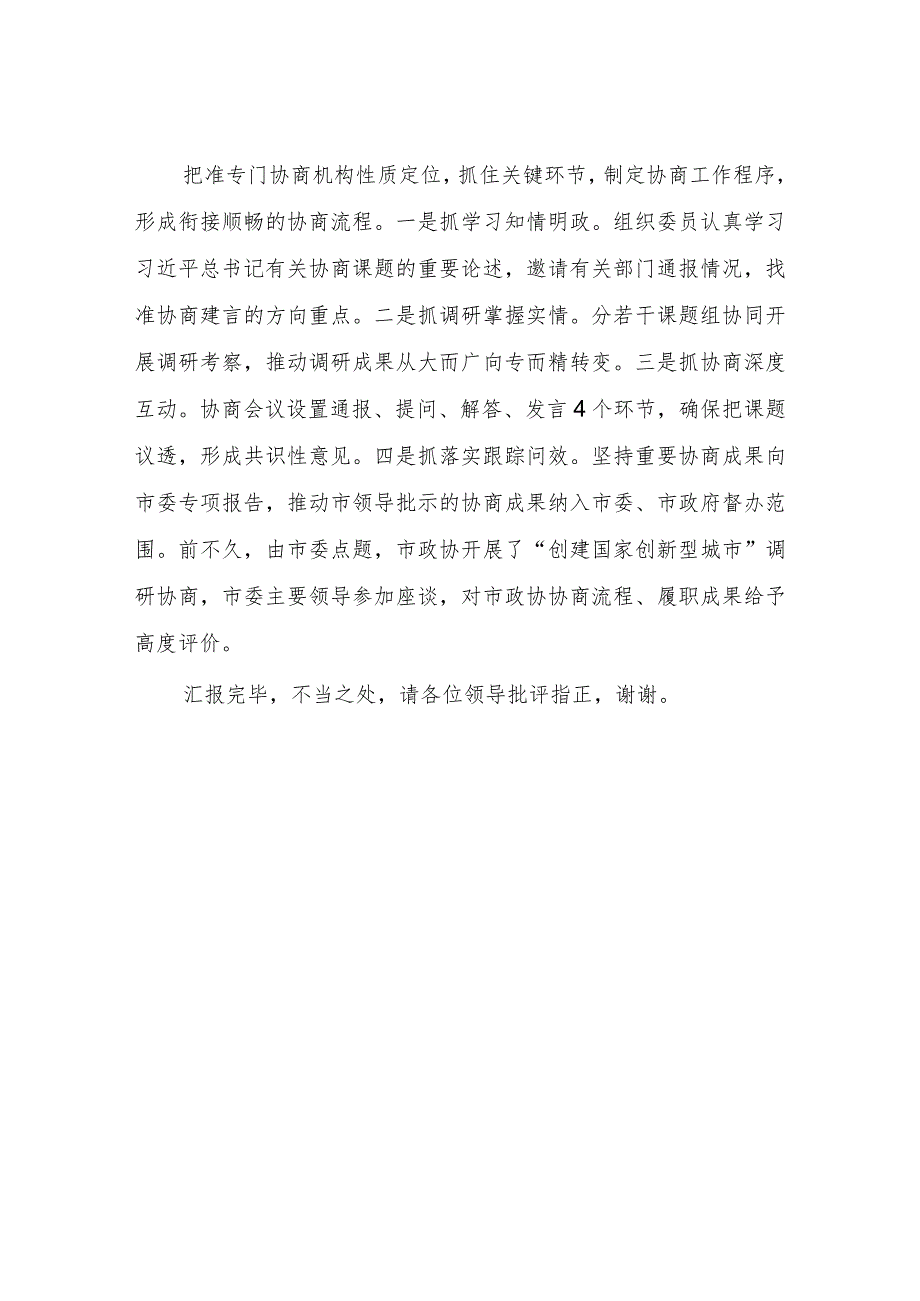 把准专门协商机构性质定位，抓住关键环节，制定协商工作程序，形成衔接顺畅的协商流程。一是抓学习知情明政。组织委员认真学习习近平总书记有关协商课题的重要论述，邀请有关部门通报情况，找准协商建言的方向重点。二是抓调研掌握实情。分若干课题组协同开展调研考察，推动调研成果从大而广向专而精转变。三是抓协商深度互动。协商会议设置通报、提问、解答、发言4个环节，确保把课题议透，形成共识性意见。四是抓落实跟踪问效。坚持重要协商成果向市委专项报告，推动市领导批示的协商成果纳入市委、市政府督办范围。前不久，由市委点题，市政协开展了“创建国家创新型城市”调研协商，市委主要领导参加座谈，对市政协协商流程、履职成果给予高度评价。

汇报完毕，不当之处，请各位领导批评指正，谢谢。